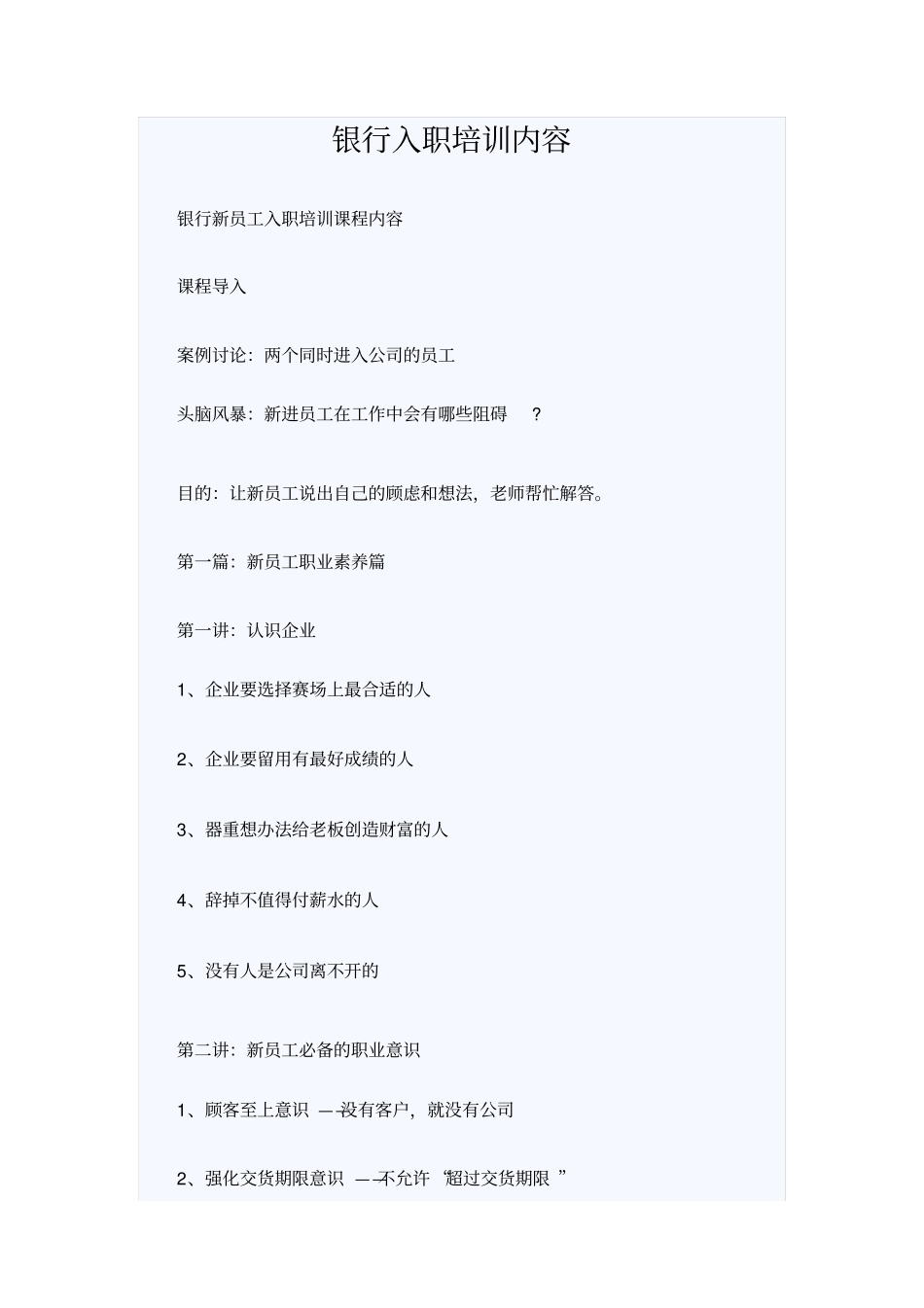 银行入职培训内容

银行新员工入职培训课程内容

课程导入

案例讨论：两个同时进入公司的员工

头脑风暴：新进员工在工作中会有哪些阻碍 ？

目的：让新员工说出自己的顾虑和想法，老师帮忙解答。

第一篇：新员工职业素养篇

第一讲：认识企业

1、企业要选择赛场上最合适的人

2、企业要留用有最好成绩的人

3、器重想办法给老板创造财富的人

4、辞掉不值得付薪水的人

5、没有人是公司离不开的

第二讲：新员工必备的职业意识

1、顾客至上意识 ——没有客户，就没有公司

2、强化交货期限意识 ——不允许“超过交货期限”